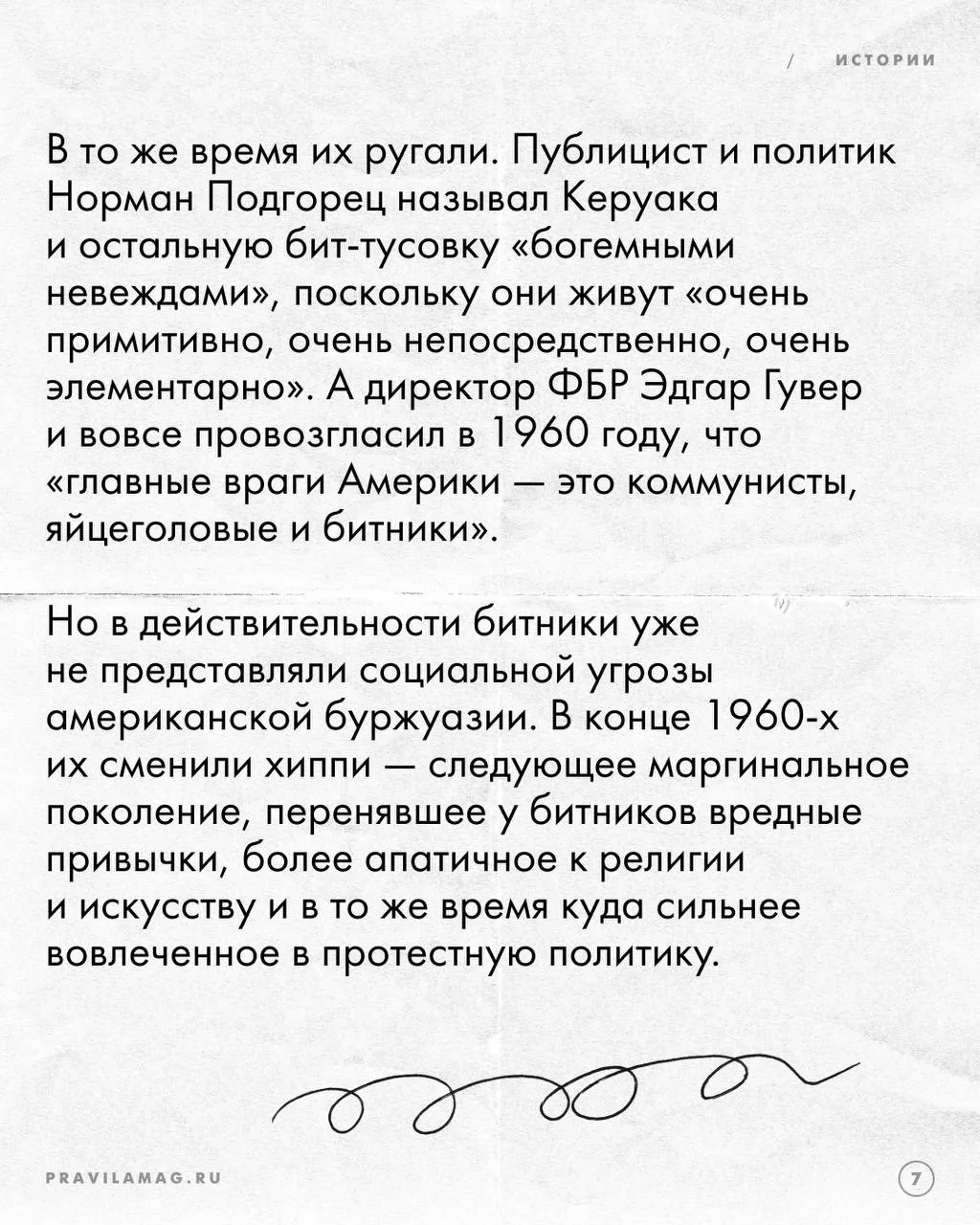 / ИСТОРИИ

В то же время их ругали. Публицист и политик Норман Подгорец называл Керуака и остальную бит-тусовку «богемными невеждами», поскольку они живут «очень примитивно, очень непосредственно, очень элементарно». А директор ФБР Эдгар Гувер и вовсе провозгласил в 1960 году, что «главные враги Америки — это коммунисты, яйцеголовые и битники».

Но в действительности битники уже не представляли социальной угрозы американской буржуазии. В конце 1960-х их сменили хиппи — следующее маргинальное поколение, перенявшее у битников вредные привычки, более апатичное к религии и искусству и в то же время куда сильнее вовлеченное в протестную политику.

PRAVILAMAG.RU

7